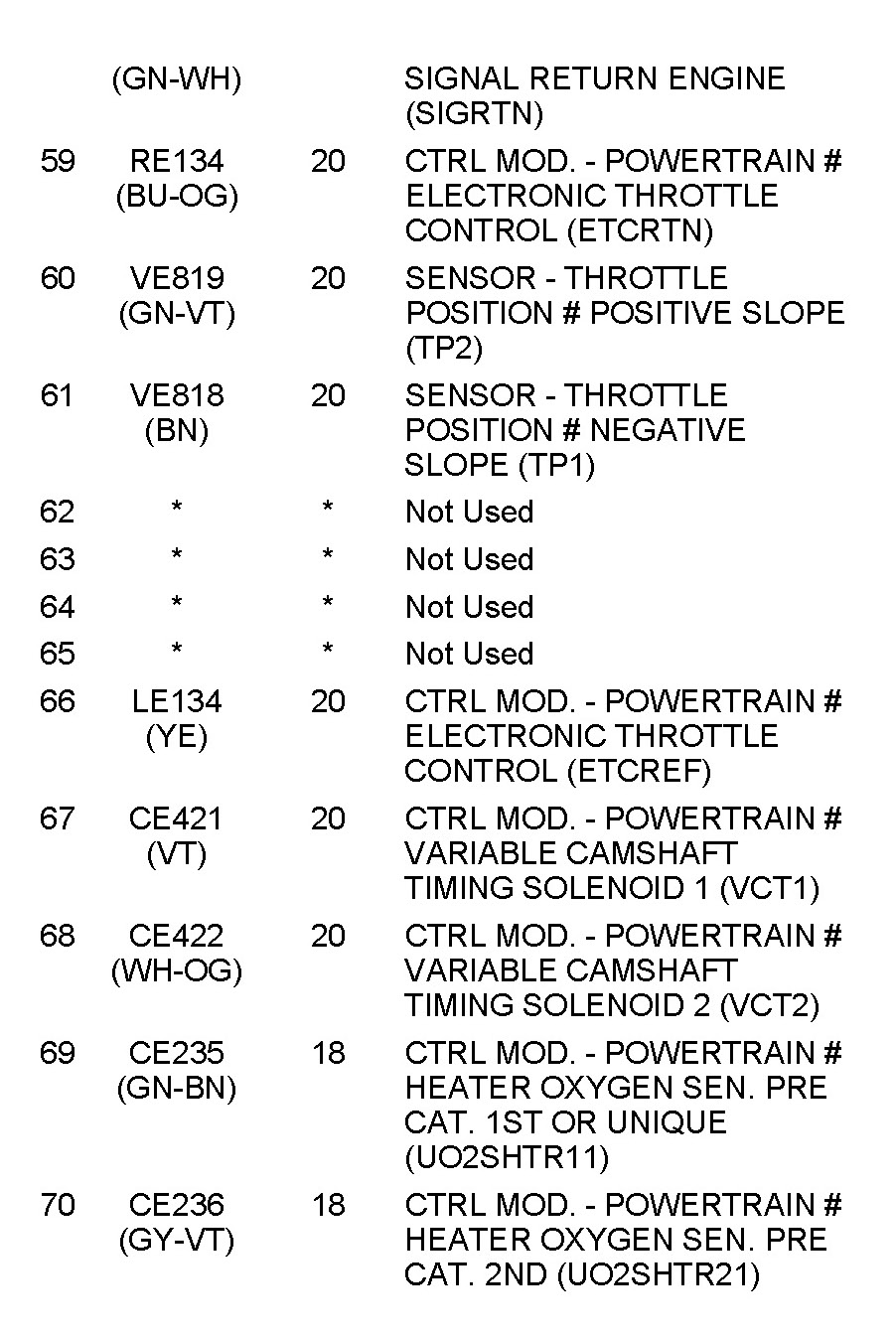 |  |  |  |  |
|---|---|---|---|
|  | (GN-WH) |  | SIGNAL RETURN ENGINE (SIGRTN) |
| 59 | RE134 (BU-OG) | 20 | CTRL MOD. - POWERTRAIN # ELECTRONIC THROTTLE CONTROL (ETCRTN) |
| 60 | VE819 (GN-VT) | 20 | SENSOR - THROTTLE POSITION # POSITIVE SLOPE (TP2) |
| 61 | VE818 (BN) | 20 | SENSOR - THROTTLE POSITION # NEGATIVE SLOPE (TP1) |
| 62 | * | * | Not Used |
| 63 | * | * | Not Used |
| 64 | * | * | Not Used |
| 65 | * | * | Not Used |
| 66 | LE134 (YE) | 20 | CTRL MOD. - POWERTRAIN # ELECTRONIC THROTTLE CONTROL (ETCREF) |
| 67 | CE421 (VT) | 20 | CTRL MOD. - POWERTRAIN # VARIABLE CAMSHAFT TIMING SOLENOID 1 (VCT1) |
| 68 | CE422 (WH-OG) | 20 | CTRL MOD. - POWERTRAIN # VARIABLE CAMSHAFT TIMING SOLENOID 2 (VCT2) |
| 69 | CE235 (GN-BN) | 18 | CTRL MOD. - POWERTRAIN # HEATER OXYGEN SEN. PRE CAT. 1ST OR UNIQUE (UO2SHTR11) |
| 70 | CE236 (GY-VT) | 18 | CTRL MOD. - POWERTRAIN # HEATER OXYGEN SEN. PRE CAT. 2ND (UO2SHTR21) |